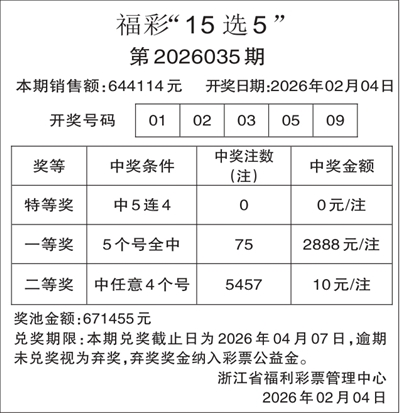 福彩“15选5”

第2026035期

本期销售额:644114元 开奖日期:2026年02月04日

开奖号码 01 02 03 05 09

| 奖等 | 中奖条件 | 中奖注数(注) | 中奖金额 |
|---|---|---|---|
| 特等奖 | 中5连4 | 0 | 0元/注 |
| 一等奖 | 5个号全中 | 75 | 2888元/注 |
| 二等奖 | 中任意4个号 | 5457 | 10元/注 |

奖池金额:671455元

兑奖期限:本期兑奖截止日为2026年04月07日,逾期未兑奖视为弃奖,弃奖奖金纳入彩票公益金。

浙江省福利彩票管理中心
2026年02月04日